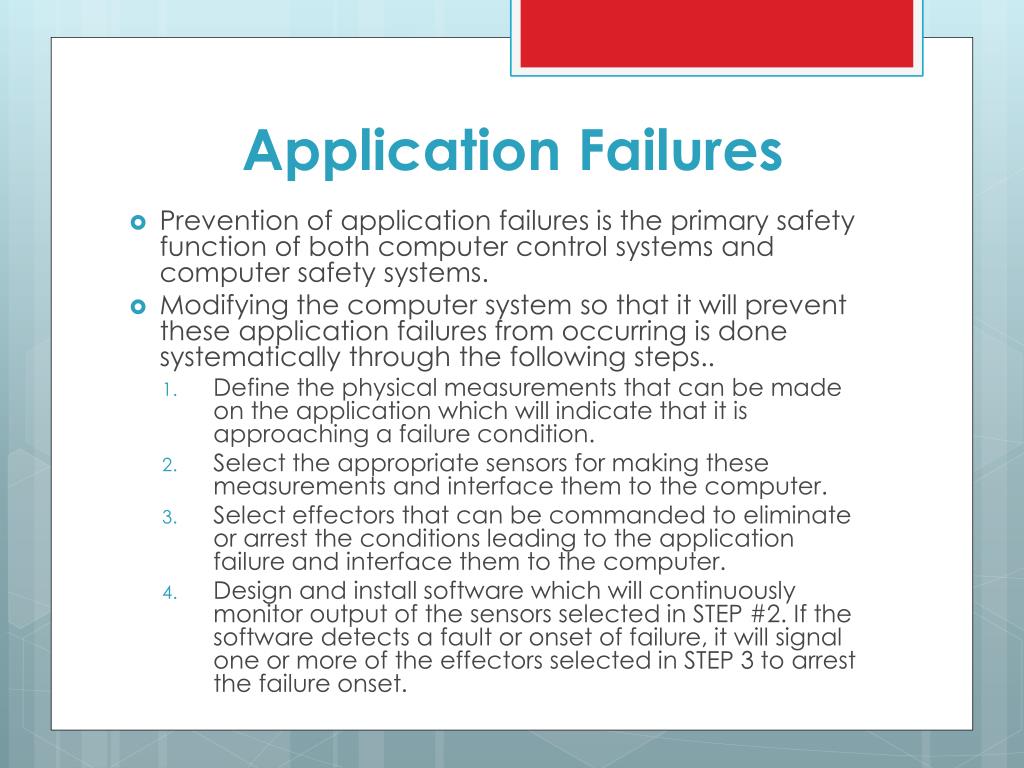 Application Failures

Prevention of application failures is the primary safety function of both computer control systems and computer safety systems.

Modifying the computer system so that it will prevent these application failures from occurring is done systematically through the following steps..

1. Define the physical measurements that can be made on the application which will indicate that it is approaching a failure condition.
2. Select the appropriate sensors for making these measurements and interface them to the computer.
3. Select effectors that can be commanded to eliminate or arrest the conditions leading to the application failure and interface them to the computer.
4. Design and install software which will continuously monitor output of the sensors selected in STEP #2. If the software detects a fault or onset of failure, it will signal one or more of the effectors selected in STEP 3 to arrest the failure onset.